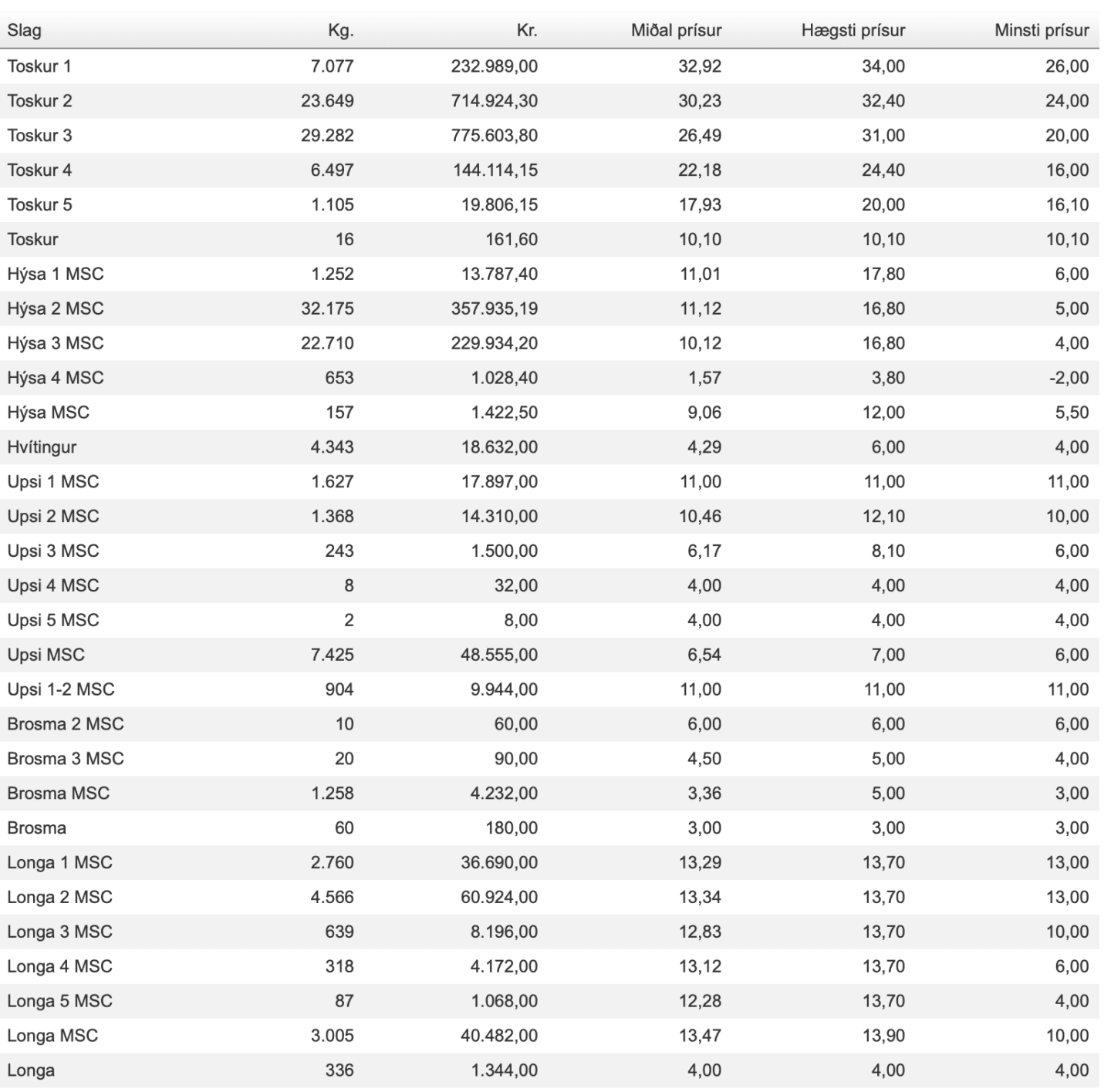 | Slag | Kg. | Kr. | Miðal prísur | Hægsti prísur | Minsti prísur |
|---|---|---|---|---|---|
| Toskur 1 | 7.077 | 232.989,00 | 32,92 | 34,00 | 26,00 |
| Toskur 2 | 23.649 | 714.924,30 | 30,23 | 32,40 | 24,00 |
| Toskur 3 | 29.282 | 775.603,80 | 26,49 | 31,00 | 20,00 |
| Toskur 4 | 6.497 | 144.114,15 | 22,18 | 24,40 | 16,00 |
| Toskur 5 | 1.105 | 19.806,15 | 17,93 | 20,00 | 16,10 |
| Toskur | 16 | 161,60 | 10,10 | 10,10 | 10,10 |
| Hýsa 1 MSC | 1.252 | 13.787,40 | 11,01 | 17,80 | 6,00 |
| Hýsa 2 MSC | 32.175 | 357.935,19 | 11,12 | 16,80 | 5,00 |
| Hýsa 3 MSC | 22.710 | 229.934,20 | 10,12 | 16,80 | 4,00 |
| Hýsa 4 MSC | 653 | 1.028,40 | 1,57 | 3,80 | -2,00 |
| Hýsa MSC | 157 | 1.422,50 | 9,06 | 12,00 | 5,50 |
| Hvítingur | 4.343 | 18.632,00 | 4,29 | 6,00 | 4,00 |
| Upsi 1 MSC | 1.627 | 17.897,00 | 11,00 | 11,00 | 11,00 |
| Upsi 2 MSC | 1.368 | 14.310,00 | 10,46 | 12,10 | 10,00 |
| Upsi 3 MSC | 243 | 1.500,00 | 6,17 | 8,10 | 6,00 |
| Upsi 4 MSC | 8 | 32,00 | 4,00 | 4,00 | 4,00 |
| Upsi 5 MSC | 2 | 8,00 | 4,00 | 4,00 | 4,00 |
| Upsi MSC | 7.425 | 48.555,00 | 6,54 | 7,00 | 6,00 |
| Upsi 1-2 MSC | 904 | 9.944,00 | 11,00 | 11,00 | 11,00 |
| Brosma 2 MSC | 10 | 60,00 | 6,00 | 6,00 | 6,00 |
| Brosma 3 MSC | 20 | 90,00 | 4,50 | 5,00 | 4,00 |
| Brosma MSC | 1.258 | 4.232,00 | 3,36 | 5,00 | 3,00 |
| Brosma | 60 | 180,00 | 3,00 | 3,00 | 3,00 |
| Longa 1 MSC | 2.760 | 36.690,00 | 13,29 | 13,70 | 13,00 |
| Longa 2 MSC | 4.566 | 60.924,00 | 13,34 | 13,70 | 13,00 |
| Longa 3 MSC | 639 | 8.196,00 | 12,83 | 13,70 | 10,00 |
| Longa 4 MSC | 318 | 4.172,00 | 13,12 | 13,70 | 6,00 |
| Longa 5 MSC | 87 | 1.068,00 | 12,28 | 13,70 | 4,00 |
| Longa MSC | 3.005 | 40.482,00 | 13,47 | 13,90 | 10,00 |
| Longa | 336 | 1.344,00 | 4,00 | 4,00 | 4,00 |